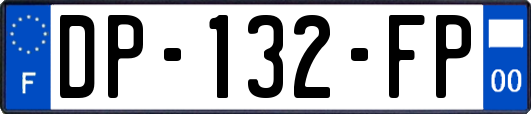 F

DP-132-FP

00